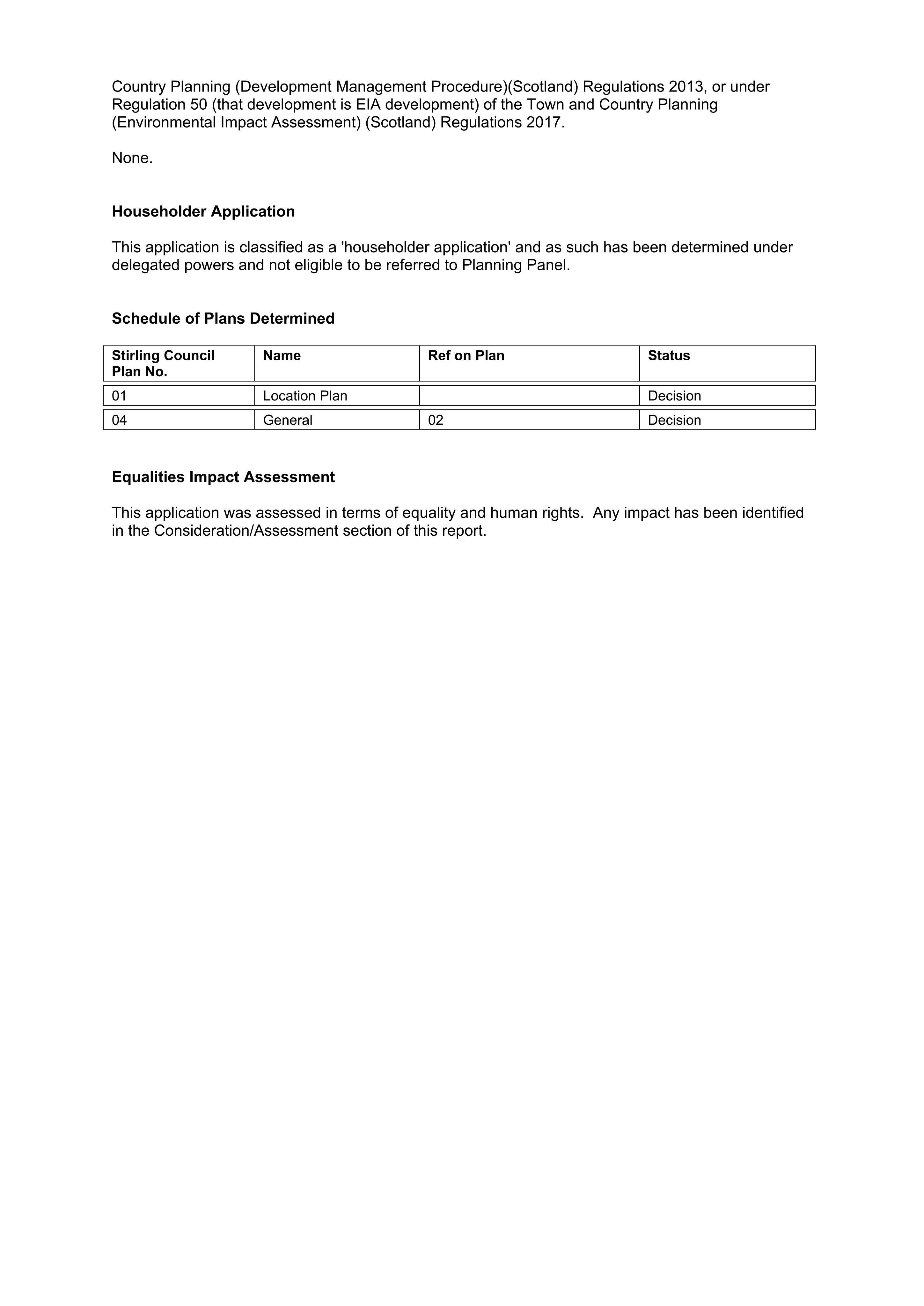 Country Planning (Development Management Procedure)(Scotland) Regulations 2013, or under Regulation 50 (that development is EIA development) of the Town and Country Planning (Environmental Impact Assessment) (Scotland) Regulations 2017.

None.

Householder Application

This application is classified as a 'householder application' and as such has been determined under delegated powers and not eligible to be referred to Planning Panel.

Schedule of Plans Determined

| Stirling Council Plan No. | Name | Ref on Plan | Status |
|---|---|---|---|
| 01 | Location Plan |  | Decision |
| 04 | General | 02 | Decision |

Equalities Impact Assessment

This application was assessed in terms of equality and human rights.  Any impact has been identified in the Consideration/Assessment section of this report.